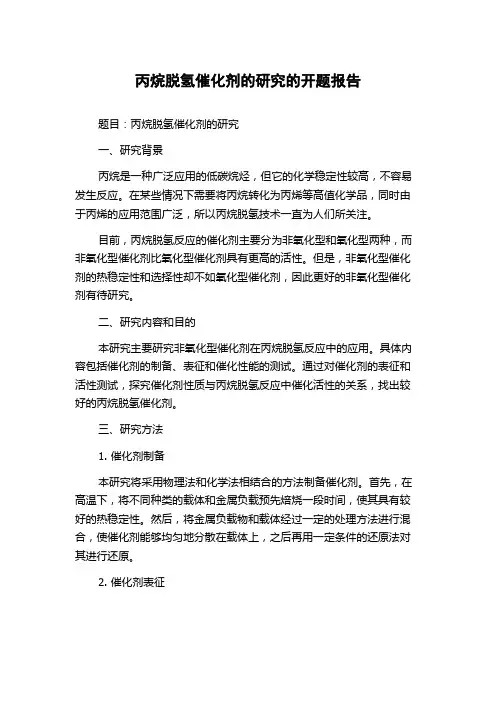 丙烷脱氢催化剂的研究的开题报告

题目：丙烷脱氢催化剂的研究

一、研究背景

丙烷是一种广泛应用的低碳烷烃，但它的化学稳定性较高，不容易发生反应。在某些情况下需要将丙烷转化为丙烯等高值化学品，同时由于丙烯的应用范围广泛，所以丙烷脱氢技术一直为人们所关注。

目前，丙烷脱氢反应的催化剂主要分为非氧化型和氧化型两种，而非氧化型催化剂比氧化型催化剂具有更高的活性。但是，非氧化型催化剂的热稳定性和选择性却不如氧化型催化剂，因此更好的非氧化型催化剂有待研究。

二、研究内容和目的

本研究主要研究非氧化型催化剂在丙烷脱氢反应中的应用。具体内容包括催化剂的制备、表征和催化性能的测试。通过对催化剂的表征和活性测试，探究催化剂性质与丙烷脱氢反应中催化活性的关系，找出较好的丙烷脱氢催化剂。

三、研究方法

1. 催化剂制备

本研究将采用物理法和化学法相结合的方法制备催化剂。首先，在高温下，将不同种类的载体和金属负载预先焙烧一段时间，使其具有较好的热稳定性。然后，将金属负载物和载体经过一定的处理方法进行混合，使催化剂能够均匀地分散在载体上，之后再用一定条件的还原法对其进行还原。

2. 催化剂表征